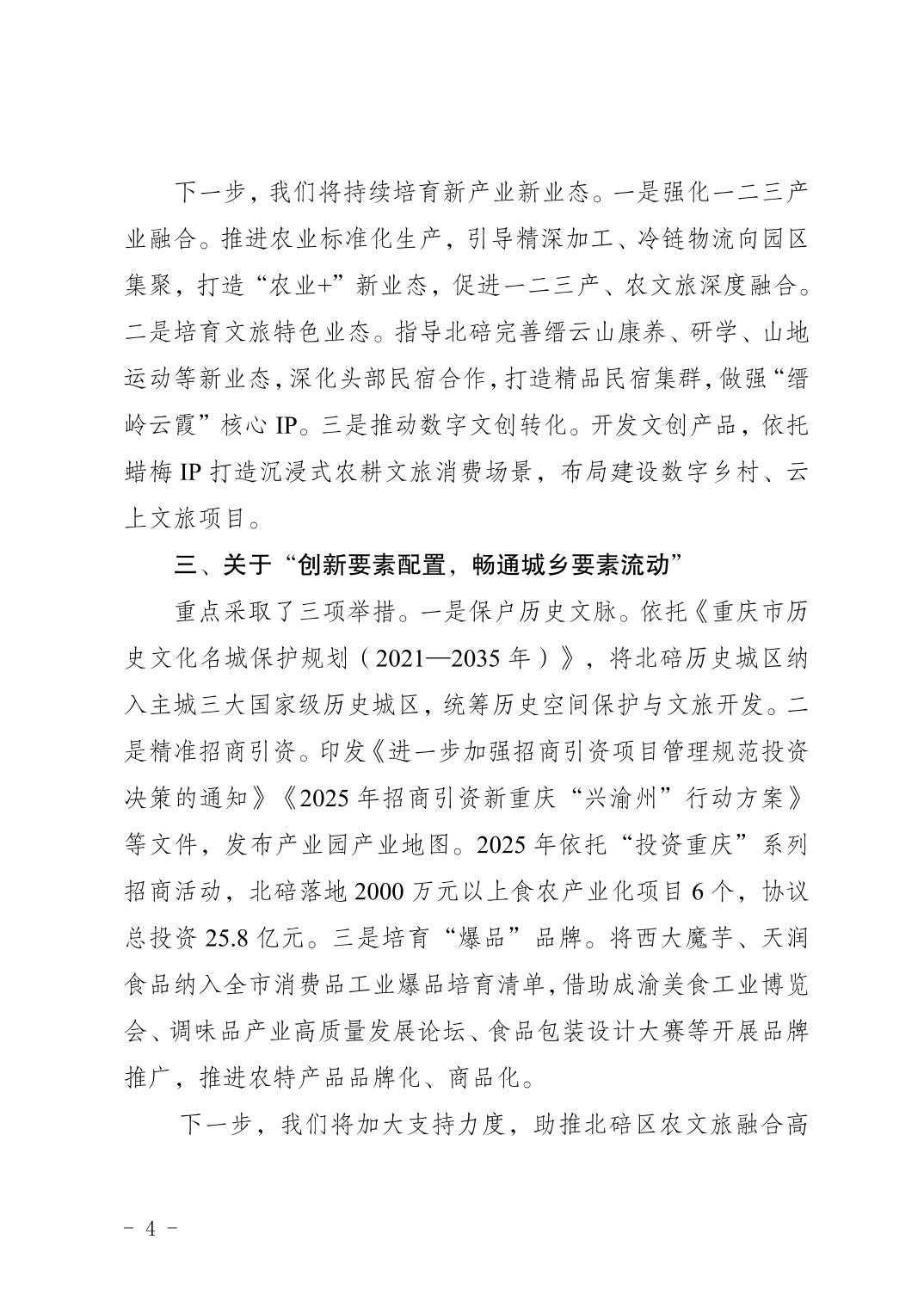 下一步，我们将持续培育新产业新业态。一是强化一二三产业融合。推进农业标准化生产，引导精深加工、冷链物流向园区集聚，打造“农业+”新业态，促进一二三产、农文旅深度融合。二是培育文旅特色业态。指导北碚完善缙云山康养、研学、山地运动等新业态，深化头部民宿合作，打造精品民宿集群，做强“缙岭云霞”核心 IP。三是推动数字文创转化。开发文创产品，依托蜡梅 IP 打造沉浸式农耕文旅消费场景，布局建设数字乡村、云上文旅项目。

三、关于“创新要素配置，畅通城乡要素流动”

重点采取了三项举措。一是保户历史文脉。依托《重庆市历史文化名城保护规划（2021—2035 年）》，将北碚历史城区纳入主城三大国家级历史城区，统筹历史空间保护与文旅开发。二是精准招商引资。印发《进一步加强招商引资项目管理规范投资决策的通知》《2025 年招商引资新重庆“兴渝州”行动方案》等文件，发布产业园产业地图。2025 年依托“投资重庆”系列招商活动，北碚落地 2000 万元以上食农产业化项目 6 个，协议总投资 25.8 亿元。三是培育“爆品”品牌。将西大魔芋、天润食品纳入全市消费品工业爆品培育清单，借助成渝美食工业博览会、调味品产业高质量发展论坛、食品包装设计大赛等开展品牌推广，推进农特产品品牌化、商品化。

下一步，我们将加大支持力度，助推北碚区农文旅融合高

- 4 -